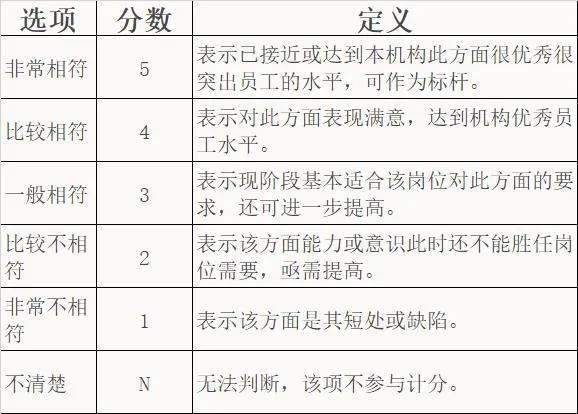 | 选项 | 分数 | 定义 |
|---|---|---|
| 非常相符 | 5 | 表示已接近或达到本机构此方面很优秀很突出员工的水平，可作为标杆。 |
| 比较相符 | 4 | 表示对此方面表现满意，达到机构优秀员工水平。 |
| 一般相符 | 3 | 表示现阶段基本适合该岗位对此方面的要求，还可进一步提高。 |
| 比较不相符 | 2 | 表示该方面能力或意识此时还不能胜任岗位需要，亟需提高。 |
| 非常不相符 | 1 | 表示该方面是其短处或缺陷。 |
| 不清楚 | N | 无法判断，该项不参与计分。 |